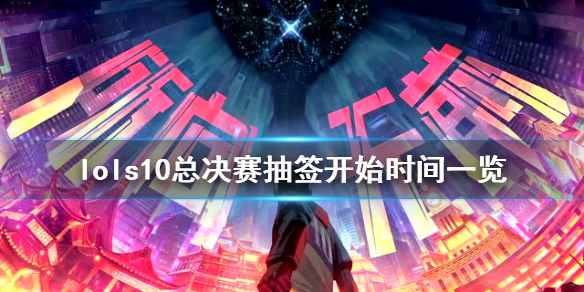 lols10总决赛抽签开始时间一览